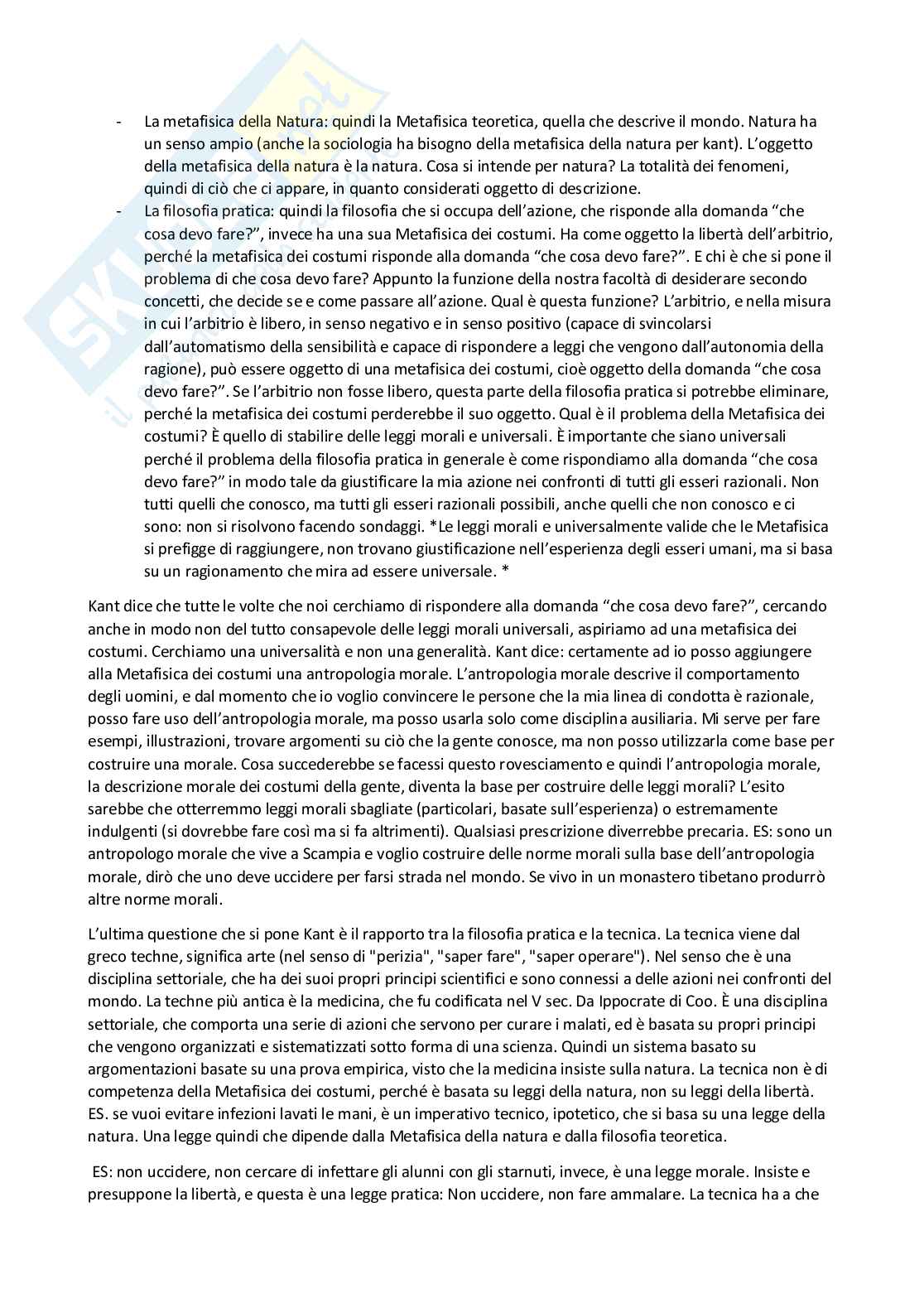 - La metafisica della Natura: quindi la Metafisica teoretica, quella che descrive il mondo. Natura ha un senso ampio (anche la sociologia ha bisogno della metafisica della natura per kant). L'oggetto della metafisica della natura è la natura. Cosa si intende per natura? La totalità dei fenomeni, quindi di ciò che ci appare, in quanto considerati oggetto di descrizione.
- La filosofia pratica: quindi la filosofia che si occupa dell'azione, che risponde alla domanda "che cosa devo fare?", invece ha una sua Metafisica dei costumi. Ha come oggetto la libertà dell'arbitrio, perché la metafisica dei costumi risponde alla domanda "che cosa devo fare?". E chi è che si pone il problema di che cosa devo fare? Appunto la funzione della nostra facoltà di desiderare secondo concetti, che decide se e come passare all'azione. Qual è questa funzione? L'arbitrio, e nella misura in cui l'arbitrio è libero, in senso negativo e in senso positivo (capace di svincolarsi dall'automatismo della sensibilità e capace di rispondere a leggi che vengono dall'autonomia della ragione), può essere oggetto di una metafisica dei costumi, cioè oggetto della domanda "che cosa devo fare?". Se l'arbitrio non fosse libero, questa parte della filosofia pratica si potrebbe eliminare, perché la metafisica dei costumi perderebbe il suo oggetto. Qual è il problema della Metafisica dei costumi? È quello di stabilire delle leggi morali e universali. È importante che siano universali perché il problema della filosofia pratica in generale è come rispondiamo alla domanda "che cosa devo fare?" in modo tale da giustificare la mia azione nei confronti di tutti gli esseri razionali. Non tutti quelli che conosco, ma tutti gli esseri razionali possibili, anche quelli che non conosco e ci sono: non si risolvono facendo sondaggi. *Le leggi morali e universalmente valide che le Metafisica si prefigge di raggiungere, non trovano giustificazione nell'esperienza degli esseri umani, ma si basa su un ragionamento che mira ad essere universale. *

Kant dice che tutte le volte che noi cerchiamo di rispondere alla domanda "che cosa devo fare?", cercando anche in modo non del tutto consapevole delle leggi morali universali, aspiriamo ad una metafisica dei costumi. Cerchiamo una universalità e non una generalità. Kant dice: certamente ad io posso aggiungere alla Metafisica dei costumi una antropologia morale. L'antropologia morale descrive il comportamento degli uomini, e dal momento che io voglio convincere le persone che la mia linea di condotta è razionale, posso fare uso dell'antropologia morale, ma posso usarla solo come disciplina ausiliaria. Mi serve per fare esempi, illustrazioni, trovare argomenti su ciò che la gente conosce, ma non posso utilizzarla come base per costruire una morale. Cosa succederebbe se facessi questo rovesciamento e quindi l'antropologia morale, la descrizione morale dei costumi della gente, diventa la base per costruire delle leggi morali? L'esito sarebbe che otterremmo leggi morali sbagliate (particolari, basate sull'esperienza) o estremamente indulgenti (si dovrebbe fare così ma si fa altrimenti). Qualsiasi prescrizione diverrebbe precaria. ES: sono un antropologo morale che vive a Scampia e voglio costruire delle norme morali sulla base dell'antropologia morale, dirò che uno deve uccidere per farsi strada nel mondo. Se vivo in un monastero tibetano produrrò altre norme morali.

L'ultima questione che si pone Kant è il rapporto tra la filosofia pratica e la tecnica. La tecnica viene dal greco techne, significa arte (nel senso di "perizia", "saper fare", "saper operare"). Nel senso che è una disciplina settoriale, che ha dei suoi propri principi scientifici e sono connessi a delle azioni nei confronti del mondo. La techne più antica è la medicina, che fu codificata nel V sec. Da Ippocrate di Coo. È una disciplina settoriale, che comporta una serie di azioni che servono per curare i malati, ed è basata su propri principi che vengono organizzati e sistematizzati sotto forma di una scienza. Quindi un sistema basato su argomentazioni basate su una prova empirica, visto che la medicina insiste sulla natura. La tecnica non è di competenza della Metafisica dei costumi, perché è basata su leggi della natura, non su leggi della libertà. ES. se vuoi evitare infezioni lavati le mani, è un imperativo tecnico, ipotetico, che si basa su una legge della natura. Una legge quindi che dipende dalla Metafisica della natura e dalla filosofia teoretica.

ES: non uccidere, non cercare di infettare gli alunni con gli starnuti, invece, è una legge morale. Insiste e presuppone la libertà, e questa è una legge pratica: Non uccidere, non fare ammalare. La tecnica ha a che